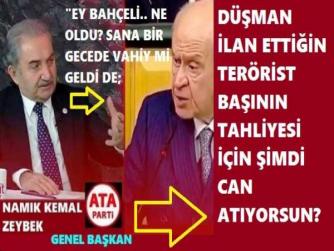 "EY BAHÇELİ.. NE OLDU? SANA BİR GECEDE VAHİY Mİ GELDİ DE;

DÜŞMAN İLAN ETTİĞİN TERÖRİST BAŞININ TAHLİYESİ İÇİN ŞİMDİ CAN ATIYORSUN?

NAMIK KEMAL ZEYBEK

ATA PARTİ

GENEL BAŞKAN